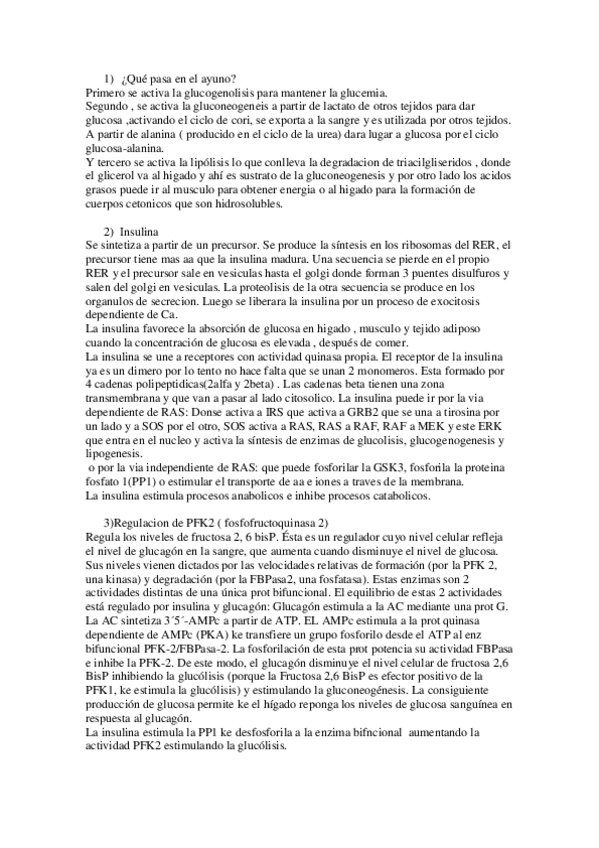 1) ¿Qué pasa en el ayuno?
Primero se activa la glucogenolisis para mantener la glucemia.
Segundo , se activa la gluconeogeneis a partir de lactato de otros tejidos para dar glucosa ,activando el ciclo de cori, se exporta a la sangre y es utilizada por otros tejidos. A partir de alanina ( producido en el ciclo de la urea) dara lugar a glucosa por el ciclo glucosa-alanina.
Y tercero se activa la lipólisis lo que conlleva la degradacion de triacilgliseridos , donde el glicerol va al higado y ahí es sustrato de la gluconeogenesis y por otro lado los acidos grasos puede ir al musculo para obtener energia o al higado para la formación de cuerpos cetonicos que son hidrosolubles.

2) Insulina
Se sintetiza a partir de un precursor. Se produce la síntesis en los ribosomas del RER, el precursor tiene mas aa que la insulina madura. Una secuencia se pierde en el propio RER y el precursor sale en vesiculas hasta el golgi donde forman 3 puentes disulfuros y salen del golgi en vesiculas. La proteolisis de la otra secuencia se produce en los organulos de secrecion. Luego se liberara la insulina por un proceso de exocitosis dependiente de Ca.
La insulina favorece la absorción de glucosa en higado , musculo y tejido adiposo cuando la concentración de glucosa es elevada , después de comer.
La insulina se une a receptores con actividad quinasa propia. El receptor de la insulina ya es un dimero por lo tento no hace falta que se unan 2 monomeros. Esta formado por 4 cadenas polipeptidicas(2alfa y 2beta) . Las cadenas beta tienen una zona transmembrana y que van a pasar al lado citosolico. La insulina puede ir por la via dependiente de RAS: Donse activa a IRS que activa a GRB2 que se una a tirosina por un lado y a SOS por el otro, SOS activa a RAS, RAS a RAF, RAF a MEK y este ERK que entra en el nucleo y activa la síntesis de enzimas de glucolisis, glucogenogenesis y lipogenesis.
o por la via independiente de RAS: que puede fosforilar la GSK3, fosforila la proteina fosfato 1(PP1) o estimular el transporte de aa e iones a traves de la membrana.
La insulina estimula procesos anabolicos e inhibe procesos catabolicos.

3)Regulacion de PFK2 ( fosfofructoquinasa 2)
Regula los niveles de fructosa 2, 6 bisP. Ésta es un regulador cuyo nivel celular refleja el nivel de glucagón en la sangre, que aumenta cuando disminuye el nivel de glucosa. Sus niveles vienen dictados por las velocidades relativas de formación (por la PFK 2, una kinasa) y degradación (por la FBPasa2, una fosfatasa). Estas enzimas son 2 actividades distintas de una única prot bifuncional. El equilibrio de estas 2 actividades está regulado por insulina y glucagón: Glucagón estimula a la AC mediante una prot G. La AC sintetiza 3´5´-AMPc a partir de ATP. EL AMPc estimula a la prot quinasa dependiente de AMPc (PKA) ke transfiere un grupo fosforilo desde el ATP al enz bifuncional PFK-2/FBPasa-2. La fosforilación de esta prot potencia su actividad FBPasa e inhibe la PFK-2. De este modo, el glucagón disminuye el nivel celular de fructosa 2,6 BisP inhibiendo la glucólisis (porque la Fructosa 2,6 BisP es efector positivo de la PFK1, ke estimula la glucólisis) y estimulando la gluconeogénesis. La consiguiente producción de glucosa permite ke el hígado reponga los niveles de glucosa sanguínea en respuesta al glucagón.
La insulina estimula la PP1 ke desfosforila a la enzima bifncional aumentando la actividad PFK2 estimulando la glucólisis.